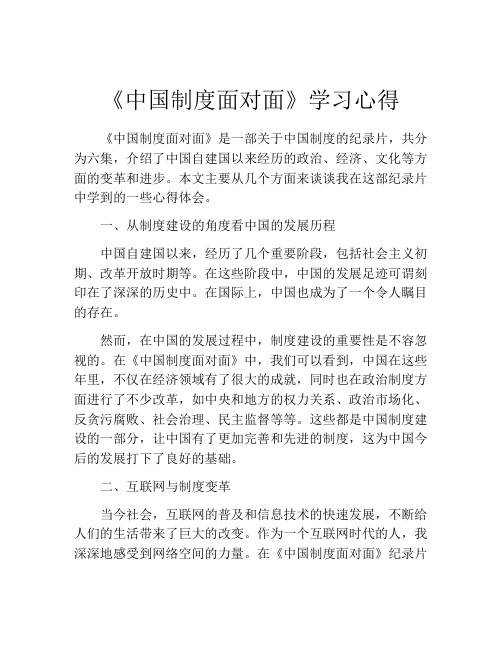 《中国制度面对面》学习心得

《中国制度面对面》是一部关于中国制度的纪录片，共分为六集，介绍了中国自建国以来经历的政治、经济、文化等方面的变革和进步。本文主要从几个方面来谈谈我在这部纪录片中学到的一些心得体会。

一、从制度建设的角度看中国的发展历程

中国自建国以来，经历了几个重要阶段，包括社会主义初期、改革开放时期等。在这些阶段中，中国的发展足迹可谓刻印在了深深的历史中。在国际上，中国也成为了一个令人瞩目的存在。

然而，在中国的发展过程中，制度建设的重要性是不容忽视的。在《中国制度面对面》中，我们可以看到，中国在这些年里，不仅在经济领域有了很大的成就，同时也在政治制度方面进行了不少改革，如中央和地方的权力关系、政治市场化、反贪污腐败、社会治理、民主监督等等。这些都是中国制度建设的一部分，让中国有了更加完善和先进的制度，这为中国今后的发展打下了良好的基础。

二、互联网与制度变革

当今社会，互联网的普及和信息技术的快速发展，不断给人们的生活带来了巨大的改变。作为一个互联网时代的人，我深深地感受到网络空间的力量。在《中国制度面对面》纪录片